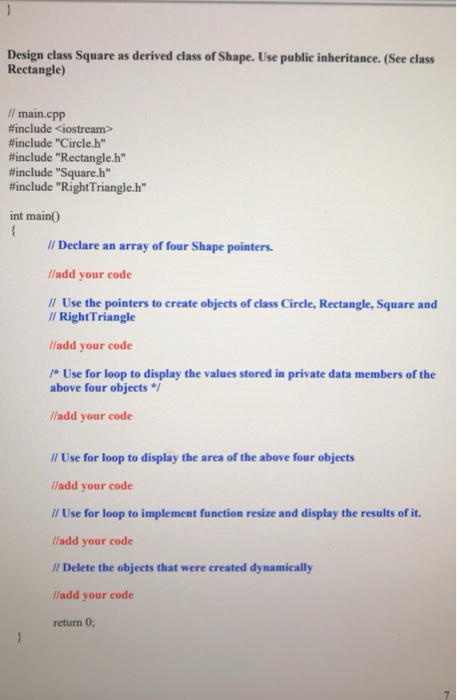 }

Design class Square as derived class of Shape. Use public inheritance. (See class Rectangle)

// main.cpp
#include <iostream>
#include "Circle.h"
#include "Rectangle.h"
#include "Square.h"
#include "RightTriangle.h"

int main()
{
// Declare an array of four Shape pointers.

//add your code

// Use the pointers to create objects of class Circle, Rectangle, Square and
// RightTriangle

//add your code

/* Use for loop to display the values stored in private data members of the above four objects */

//add your code

// Use for loop to display the area of the above four objects

//add your code

// Use for loop to implement function resize and display the results of it.

//add your code

// Delete the objects that were created dynamically

//add your code

return 0;
}

7